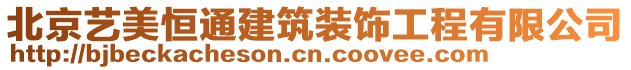 北京艺美恒通建筑装饰工程有限公司
http://bjbeckacheson.cn.coovee.com